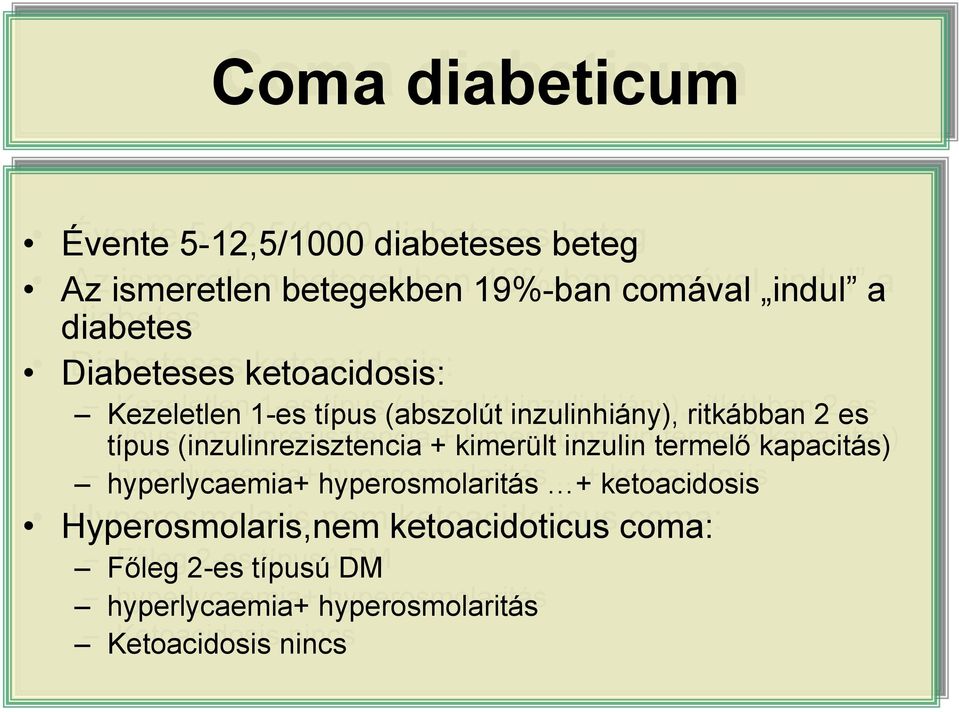 Coma diabeticum

• Évente 5-12,5/1000 diabeteses beteg
• Az ismeretlen betegekben 19%-ban comával „indul” a diabetes
• Diabeteses ketoacidosis:
– Kezeletlen 1-es típus (abszolút inzulinhiány), ritkábban 2 es típus (inzulinrezisztencia + kimerült inzulin termelő kapacitás)
– hyperlycaemia+ hyperosmolaritás …+ ketoacidosis
• Hyperosmolaris,nem ketoacidoticus coma:
– Főleg 2-es típusú DM
– hyperlycaemia+ hyperosmolaritás
– Ketoacidosis nincs